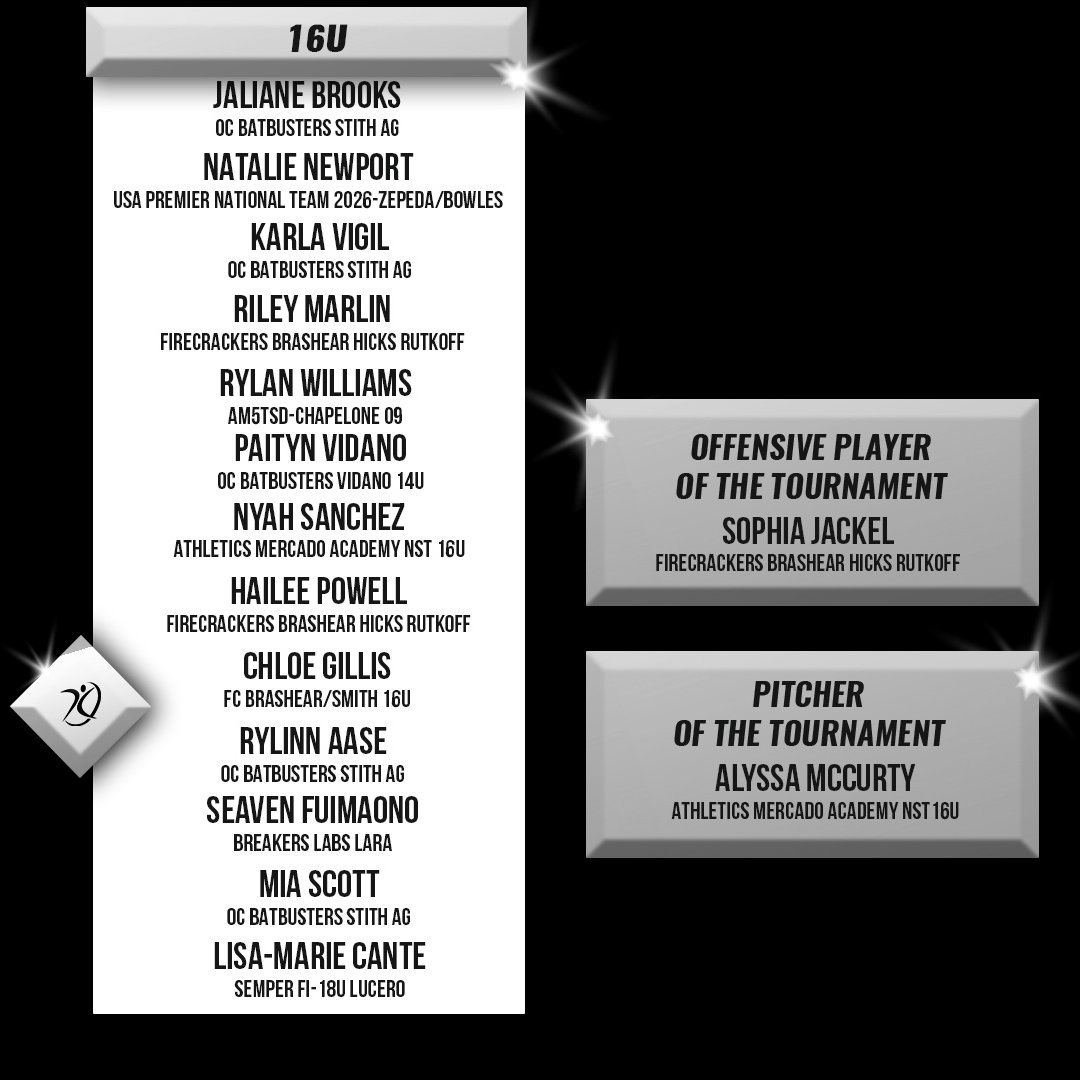 16U

JALIANE BROOKS
OC BATBUSTERS STITH AG

NATALIE NEWPORT
USA PREMIER NATIONAL TEAM 2026-ZEPEDA/BOWLES

KARLA VIGIL
OC BATBUSTERS STITH AG

RILEY MARLIN
FIRECRACKERS BRASHEAR HICKS RUTKOFF

RYLAN WILLIAMS
AM5TSD-CHAPELONE 09

PAITYN VIDANO
OC BATBUSTERS VIDANO 14U

NYAH SANCHEZ
ATHLETICS MERCADO ACADEMY NST 16U

HAILEE POWELL
FIRECRACKERS BRASHEAR HICKS RUTKOFF

CHLOE GILLIS
FC BRASHEAR/SMITH 16U

RYLINN AASE
OC BATBUSTERS STITH AG

SEAVEN FUIMAONO
BREAKERS LABS LARA

MIA SCOTT
OC BATBUSTERS STITH AG

LISA-MARIE CANTE
SEMPER FI- 18U LUCERO

OFFENSIVE PLAYER
OF THE TOURNAMENT
SOPHIA JACKEL
FIRECRACKERS BRASHEAR HICKS RUTKOFF

PITCHER
OF THE TOURNAMENT
ALYSSA MCCURTY
ATHLETICS MERCADO ACADEMY NST 16U